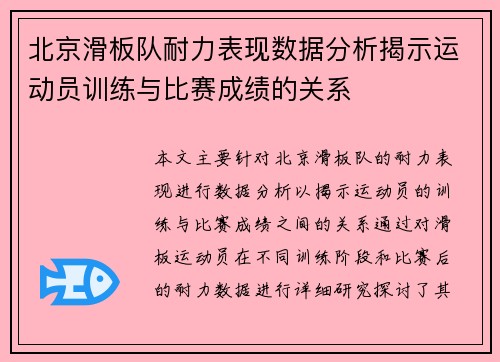 北京滑板队耐力表现数据分析揭示运动员训练与比赛成绩的关系

本文主要针对北京滑板队的耐力表现进行数据分析以揭示运动员的训练与比赛成绩之间的关系通过对滑板运动员在不同训练阶段和比赛后的耐力数据进行详细研究探讨了其